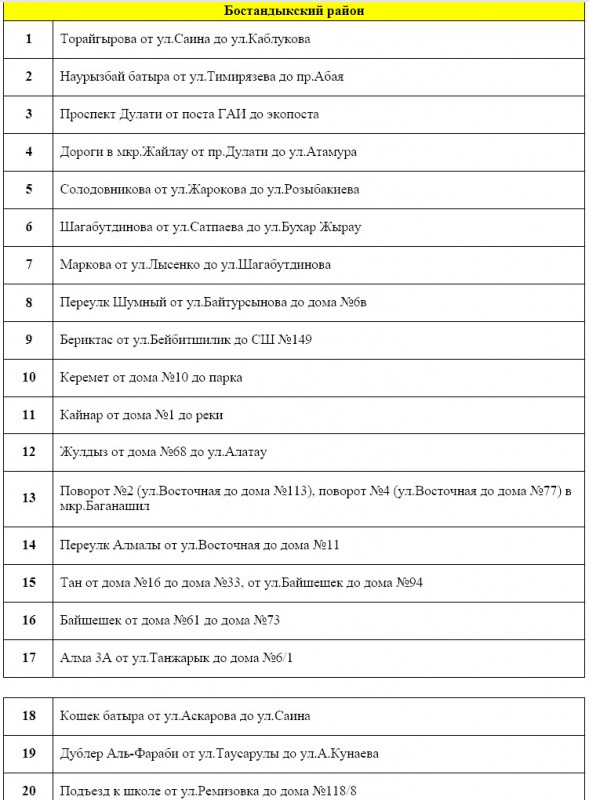 | Бостандыкский район | |
|---|---|
| 1 | Торайгырова от ул.Саина до ул.Каблукова |
| 2 | Наурызбай батыра от ул.Тимирязева до пр.Абая |
| 3 | Проспект Дулати от поста ГАИ до экопоста |
| 4 | Дороги в мкр.Жайлау от пр.Дулати до ул.Атамура |
| 5 | Солодовникова от ул.Жарокова до ул.Розыбакиева |
| 6 | Шагабутдинова от ул.Сатпаева до ул.Бухар Жырау |
| 7 | Маркова от ул.Лысенко до ул.Шагабутдинова |
| 8 | Переулк Шумный от ул.Байтурсынова до дома №6в |
| 9 | Бериктас от ул.Бейбитшилик до СШ №149 |
| 10 | Керемет от дома №10 до парка |
| 11 | Кайнар от дома №1 до реки |
| 12 | Жулдыз от дома №68 до ул.Алатау |
| 13 | Поворот №2 (ул.Восточная до дома №113), поворот №4 (ул.Восточная до дома №77) в мкр.Баганашил |
| 14 | Переулк Алмалы от ул.Восточная до дома №11 |
| 15 | Тан от дома №16 до дома №33, от ул.Байшешек до дома №94 |
| 16 | Байшешек от дома №61 до дома №73 |
| 17 | Алма 3А от ул.Танжарык до дома №6/1 |

| | |
|---|---|
| 18 | Кошек батыра от ул.Аскарова до ул.Саина |
| 19 | Дублер Аль-Фараби от ул.Таусарулы до ул.А.Кунаева |
| 20 | Подъезд к школе от ул.Ремизовка до дома №118/8 |